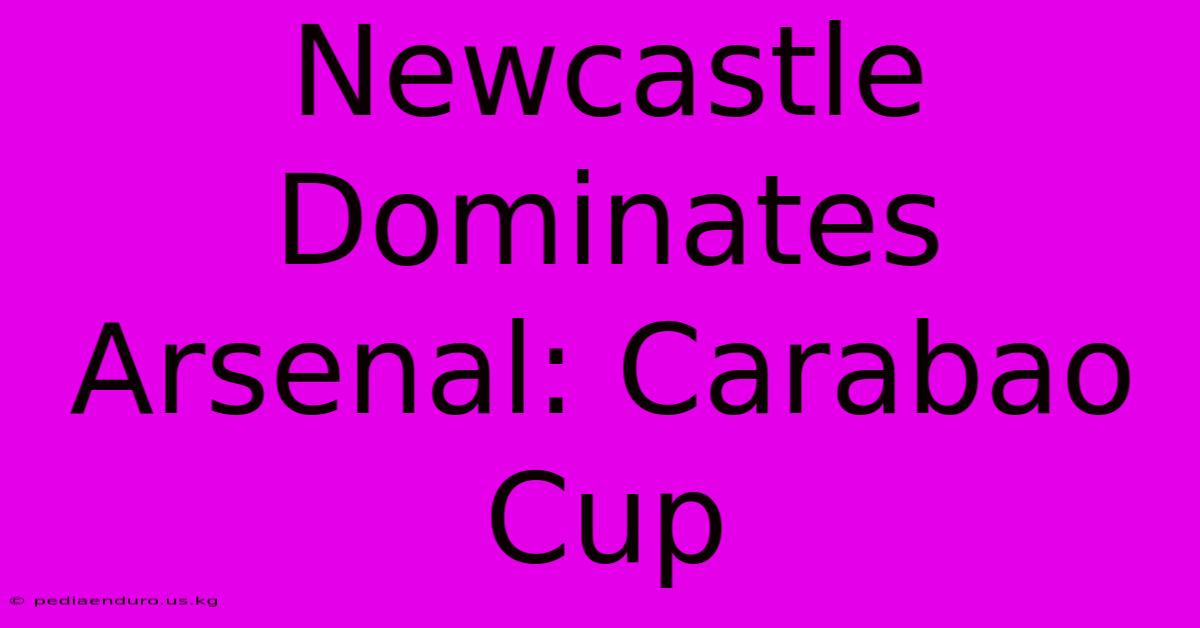 Newcastle Dominates Arsenal: Carabao Cup

© pediaenduro.us.kg